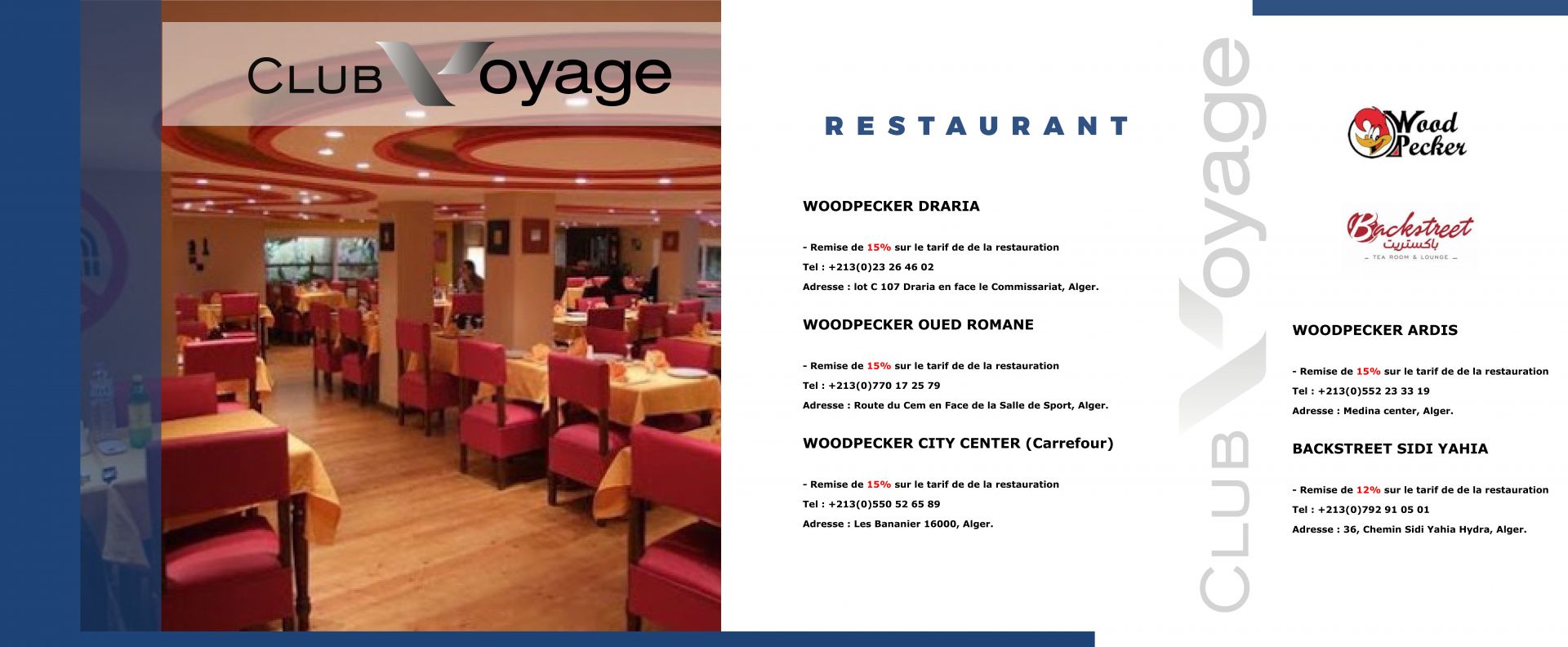 CLUB Voyage

RESTAURANT

WOODPECKER DRARIA

- Remise de 15% sur le tarif de de la restauration
Tel : +213(0)23 26 46 02
Adresse : lot C 107 Draria en face le Commissariat, Alger.

WOODPECKER OUED ROMANE

- Remise de 15% sur le tarif de de la restauration
Tel : +213(0)770 17 25 79
Adresse : Route du Cem en Face de la Salle de Sport, Alger.

WOODPECKER CITY CENTER (Carrefour)

- Remise de 15% sur le tarif de de la restauration
Tel : +213(0)550 52 65 89
Adresse : Les Bananier 16000, Alger.

CLUB Voyage

Wood Pecker

Backstreet
باكستريت
TEA ROOM & LOUNGE

WOODPECKER ARDIS

- Remise de 15% sur le tarif de de la restauration
Tel : +213(0)552 23 33 19
Adresse : Medina center, Alger.

BACKSTREET SIDI YAHIA

- Remise de 12% sur le tarif de de la restauration
Tel : +213(0)792 91 05 01
Adresse : 36, Chemin Sidi Yahia Hydra, Alger.